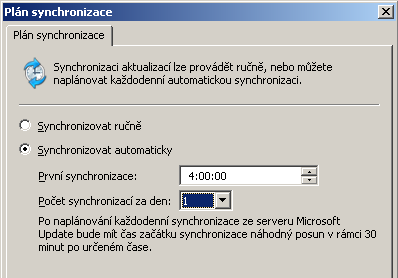 Plán synchronizace

Plán synchronizace

Synchronizaci aktualizací lze provádět ručně, nebo můžete naplánovat každodenní automatickou synchronizaci.

Synchronizovat ručně

Synchronizovat automaticky

První synchronizace: 4:00:00

Počet synchronizací za den: 1

Po naplánování každodenní synchronizace ze serveru Microsoft Update bude mít čas začátku synchronizace náhodný posun v rámci 30 minut po určeném čase.